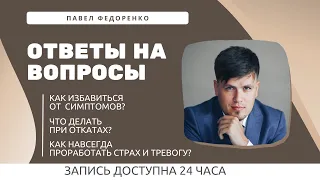 ПАВЕЛ ФЕДОРЕНКО

ОТВЕТЫ НА ВОПРОСЫ

КАК ИЗБАВИТЬСЯ ОТ СИМПТОМОВ?

ЧТО ДЕЛАТЬ ПРИ ОТКАТАХ?

КАК НАВСЕГДА ПРОРАБОТАТЬ СТРАХ И ТРЕВОГУ?

ЗАПИСЬ ДОСТУПНА 24 ЧАСА